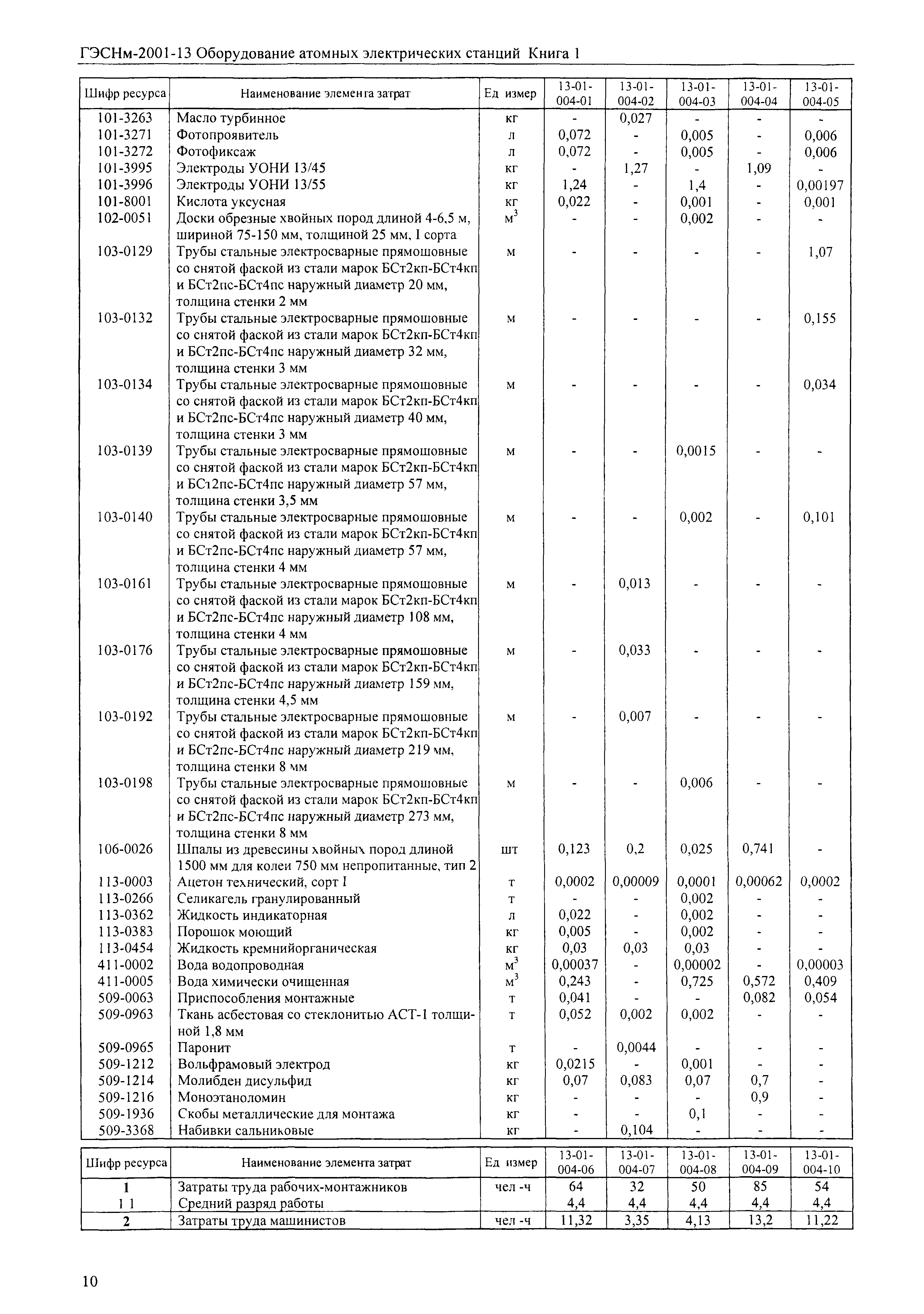 ГЭСНм-2001-13 Оборудование атомных электрических станций Книга 1

| Шифр ресурса | Наименование элемента затрат | Ед измер | 13-01-004-01 | 13-01-004-02 | 13-01-004-03 | 13-01-004-04 | 13-01-004-05 |
|---|---|---|---|---|---|---|---|
| 101-3263 | Масло турбинное | кг | - | 0,027 | - | - | - |
| 101-3271 | Фотопроявитель | л | 0,072 | - | 0,005 | - | 0,006 |
| 101-3272 | Фотофиксаж | л | 0,072 | - | 0,005 | - | 0,006 |
| 101-3995 | Электроды УОНИ 13/45 | кг | - | 1,27 | - | 1,09 | - |
| 101-3996 | Электроды УОНИ 13/55 | кг | 1,24 | - | 1,4 | - | 0,00197 |
| 101-8001 | Кислота уксусная | кг | 0,022 | - | 0,001 | - | 0,001 |
| 102-0051 | Доски обрезные хвойных пород длиной 4-6,5 м, шириной 75-150 мм, толщиной 25 мм, I сорта | $м^3$ | - | - | 0,002 | - | - |
| 103-0129 | Трубы стальные электросварные прямошовные со снятой фаской из стали марок БСт2кп-БСт4кп и БСт2пс-БСт4пс наружный диаметр 20 мм, толщина стенки 2 мм | м | - | - | - | - | 1,07 |
| 103-0132 | Трубы стальные электросварные прямошовные со снятой фаской из стали марок БСт2кп-БСт4кп и БСт2пс-БСт4пс наружный диаметр 32 мм, толщина стенки 3 мм | м | - | - | - | - | 0,155 |
| 103-0134 | Трубы стальные электросварные прямошовные со снятой фаской из стали марок БСт2кп-БСт4кп и БСт2пс-БСт4пс наружный диаметр 40 мм, толщина стенки 3 мм | м | - | - | - | - | 0,034 |
| 103-0139 | Трубы стальные электросварные прямошовные со снятой фаской из стали марок БСт2кп-БСт4кп и БСт2пс-БСт4пс наружный диаметр 57 мм, толщина стенки 3,5 мм | м | - | - | 0,0015 | - | - |
| 103-0140 | Трубы стальные электросварные прямошовные со снятой фаской из стали марок БСт2кп-БСт4кп и БСт2пс-БСт4пс наружный диаметр 57 мм, толщина стенки 4 мм | м | - | - | 0,002 | - | 0,101 |
| 103-0161 | Трубы стальные электросварные прямошовные со снятой фаской из стали марок БСт2кп-БСт4кп и БСт2пс-БСт4пс наружный диаметр 108 мм, толщина стенки 4 мм | м | - | 0,013 | - | - | - |
| 103-0176 | Трубы стальные электросварные прямошовные со снятой фаской из стали марок БСт2кп-БСт4кп и БСт2пс-БСт4пс наружный диаметр 159 мм, толщина стенки 4,5 мм | м | - | 0,033 | - | - | - |
| 103-0192 | Трубы стальные электросварные прямошовные со снятой фаской из стали марок БСт2кп-БСт4кп и БСт2пс-БСт4пс наружный диаметр 219 мм, толщина стенки 8 мм | м | - | 0,007 | - | - | - |
| 103-0198 | Трубы стальные электросварные прямошовные со снятой фаской из стали марок БСт2кп-БСт4кп и БСт2пс-БСт4пс наружный диаметр 273 мм, толщина стенки 8 мм | м | - | - | 0,006 | - | - |
| 106-0026 | Шпалы из древесины хвойных пород длиной 1500 мм для колеи 750 мм непропитанные, тип 2 | шт | 0,123 | 0,2 | 0,025 | 0,741 | - |
| 113-0003 | Ацетон технический, сорт I | т | 0,0002 | 0,00009 | 0,0001 | 0,00062 | 0,0002 |
| 113-0266 | Селикагель гранулированный | т | - | - | 0,002 | - | - |
| 113-0362 | Жидкость индикаторная | л | 0,022 | - | 0,002 | - | - |
| 113-0383 | Порошок моющий | кг | 0,005 | - | 0,002 | - | - |
| 113-0454 | Жидкость кремнийорганическая | кг | 0,03 | 0,03 | 0,03 | - | - |
| 411-0002 | Вода водопроводная | $м^3$ | 0,00037 | - | 0,00002 | - | 0,00003 |
| 411-0005 | Вода химически очищенная | $м^3$ | 0,243 | - | 0,725 | 0,572 | 0,409 |
| 509-0063 | Приспособления монтажные | т | 0,041 | - | - | 0,082 | 0,054 |
| 509-0963 | Ткань асбестовая со стеклонитью АСТ-1 толщиной 1,8 мм | т | 0,052 | 0,002 | 0,002 | - | - |
| 509-0965 | Паронит | т | - | 0,0044 | - | - | - |
| 509-1212 | Вольфрамовый электрод | кг | 0,0215 | - | 0,001 | - | - |
| 509-1214 | Молибден дисульфид | кг | 0,07 | 0,083 | 0,07 | 0,7 | - |
| 509-1216 | Моноэтаноломин | кг | - | - | - | 0,9 | - |
| 509-1936 | Скобы металлические для монтажа | кг | - | - | 0,1 | - | - |
| 509-3368 | Набивки сальниковые | кг | - | 0,104 | - | - | - |

| Шифр ресурса | Наименование элемента затрат | Ед измер | 13-01-004-06 | 13-01-004-07 | 13-01-004-08 | 13-01-004-09 | 13-01-004-10 |
|---|---|---|---|---|---|---|---|
| 1 | Затраты труда рабочих-монтажников | чел -ч | 64 | 32 | 50 | 85 | 54 |
| 1 1 | Средний разряд работы | | 4,4 | 4,4 | 4,4 | 4,4 | 4,4 |
| 2 | Затраты труда машинистов | чел -ч | 11,32 | 3,35 | 4,13 | 13,2 | 11,22 |

10